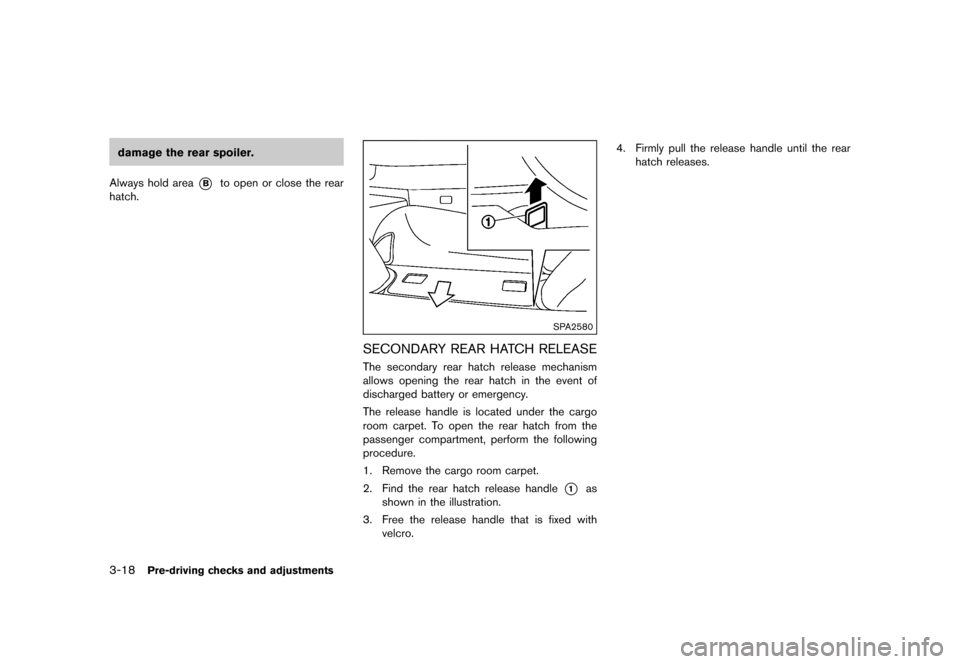 damage the rear spoiler.

Always hold area B to open or close the rear hatch.

1

SPA2580

SECONDARY REAR HATCH RELEASE

The secondary rear hatch release mechanism allows opening the rear hatch in the event of discharged battery or emergency.

The release handle is located under the cargo room carpet. To open the rear hatch from the passenger compartment, perform the following procedure.

1. Remove the cargo room carpet.

2. Find the rear hatch release handle 1 as shown in the illustration.

3. Free the release handle that is fixed with velcro.

4. Firmly pull the release handle until the rear hatch releases.

3-18 Pre-driving checks and adjustments

carmanualsonline.info